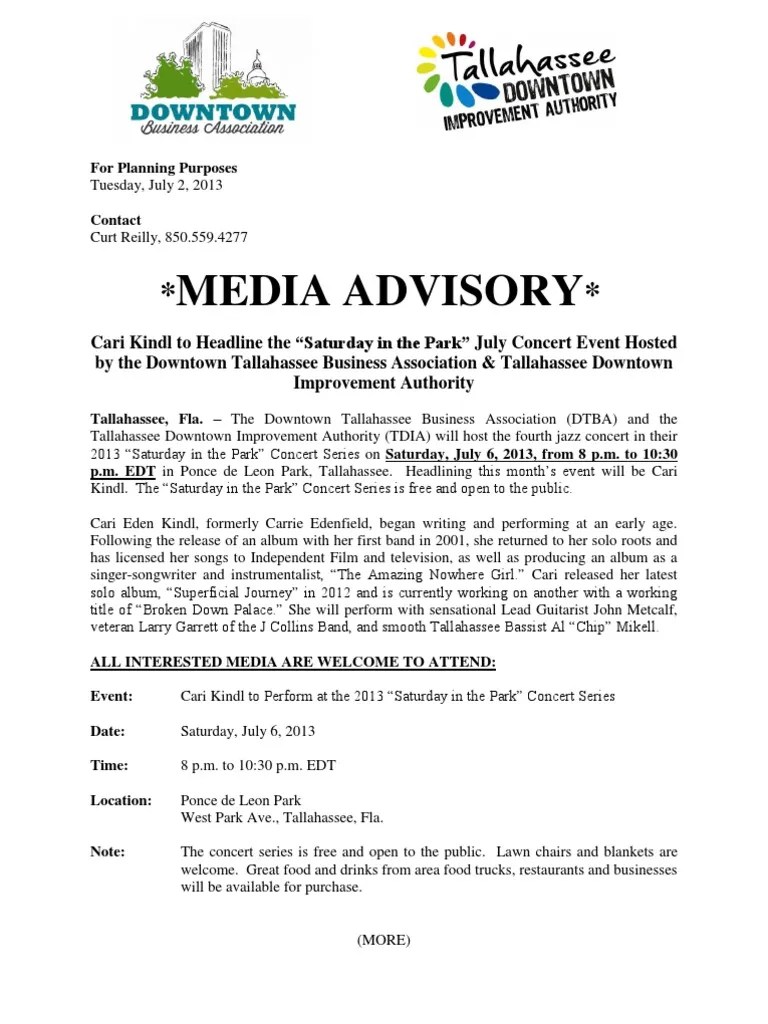 DOWNTOWN
Business Association

Tallahassee
DOWNTOWN
IMPROVEMENT AUTHORITY

For Planning Purposes
Tuesday, July 2, 2013

Contact
Curt Reilly, 850.559.4277

*MEDIA ADVISORY*

Cari Kindl to Headline the "Saturday in the Park" July Concert Event Hosted by the Downtown Tallahassee Business Association & Tallahassee Downtown Improvement Authority

Tallahassee, Fla. – The Downtown Tallahassee Business Association (DTBA) and the Tallahassee Downtown Improvement Authority (TDIA) will host the fourth jazz concert in their 2013 "Saturday in the Park" Concert Series on Saturday, July 6, 2013, from 8 p.m. to 10:30 p.m. EDT in Ponce de Leon Park, Tallahassee. Headlining this month's event will be Cari Kindl. The "Saturday in the Park" Concert Series is free and open to the public.

Cari Eden Kindl, formerly Carrie Edenfield, began writing and performing at an early age. Following the release of an album with her first band in 2001, she returned to her solo roots and has licensed her songs to Independent Film and television, as well as producing an album as a singer-songwriter and instrumentalist, "The Amazing Nowhere Girl." Cari released her latest solo album, "Superficial Journey" in 2012 and is currently working on another with a working title of "Broken Down Palace." She will perform with sensational Lead Guitarist John Metcalf, veteran Larry Garrett of the J Collins Band, and smooth Tallahassee Bassist Al "Chip" Mikell.

ALL INTERESTED MEDIA ARE WELCOME TO ATTEND:

Event: Cari Kindl to Perform at the 2013 "Saturday in the Park" Concert Series

Date: Saturday, July 6, 2013

Time: 8 p.m. to 10:30 p.m. EDT

Location: Ponce de Leon Park
West Park Ave., Tallahassee, Fla.

Note: The concert series is free and open to the public. Lawn chairs and blankets are welcome. Great food and drinks from area food trucks, restaurants and businesses will be available for purchase.

(MORE)